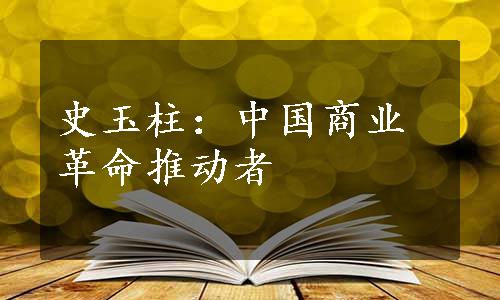 史玉柱：中国商业革命推动者